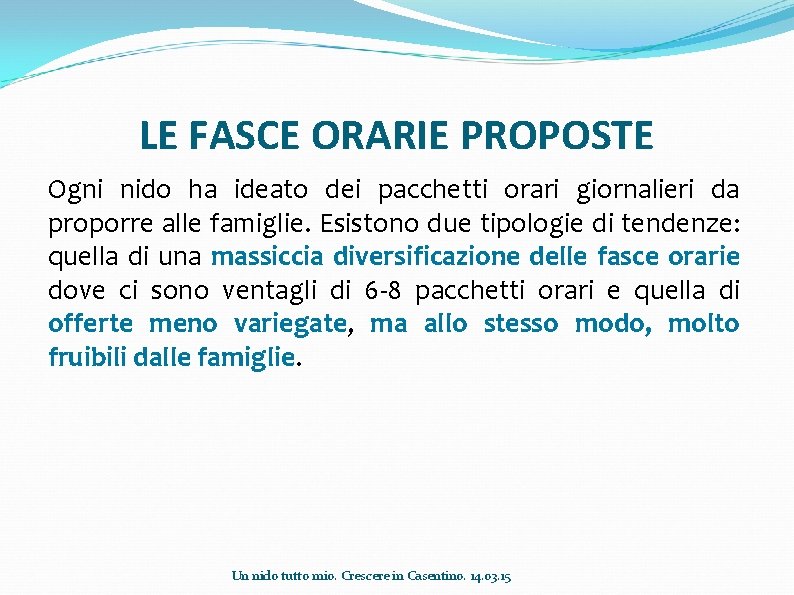 LE FASCE ORARIE PROPOSTE

Ogni nido ha ideato dei pacchetti orari giornalieri da proporre alle famiglie. Esistono due tipologie di tendenze: quella di una massiccia diversificazione delle fasce orarie dove ci sono ventagli di 6-8 pacchetti orari e quella di offerte meno variegate, ma allo stesso modo, molto fruibili dalle famiglie.

Un nido tutto mio. Crescere in Casentino. 14.03.15